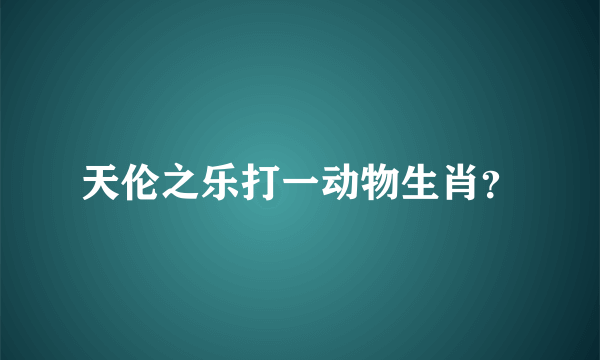 天伦之乐打一动物生肖?